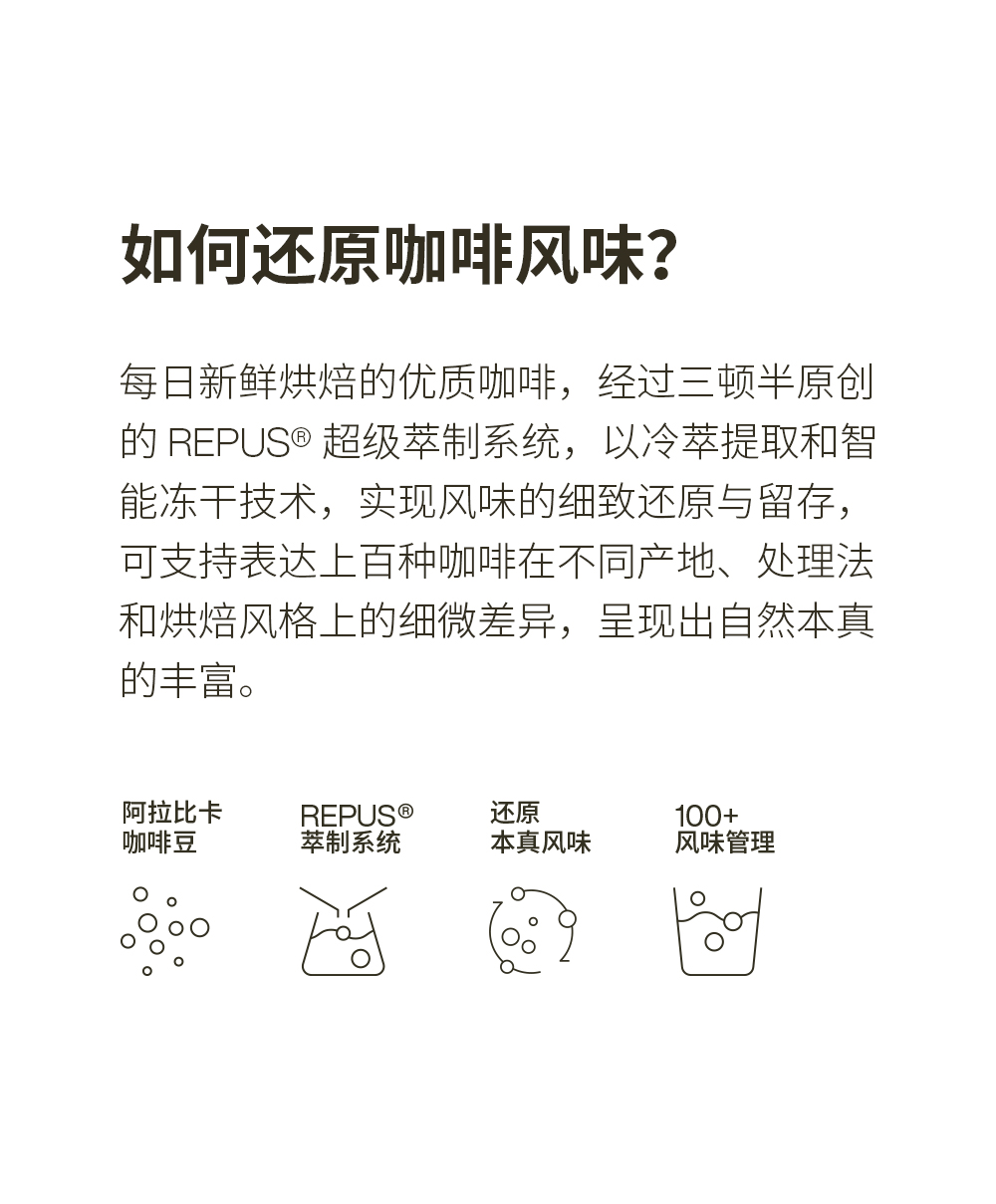 如何还原咖啡风味?

每日新鲜烘焙的优质咖啡，经过三顿半原创的 REPUS® 超级萃制系统，以冷萃提取和智能冻干技术，实现风味的细致还原与留存，可支持表达上百种咖啡在不同产地、处理法和烘焙风格上的细微差异，呈现出自然本真的丰富。

阿拉比卡
咖啡豆

REPUS®
萃制系统

还原
本真风味

100+
风味管理